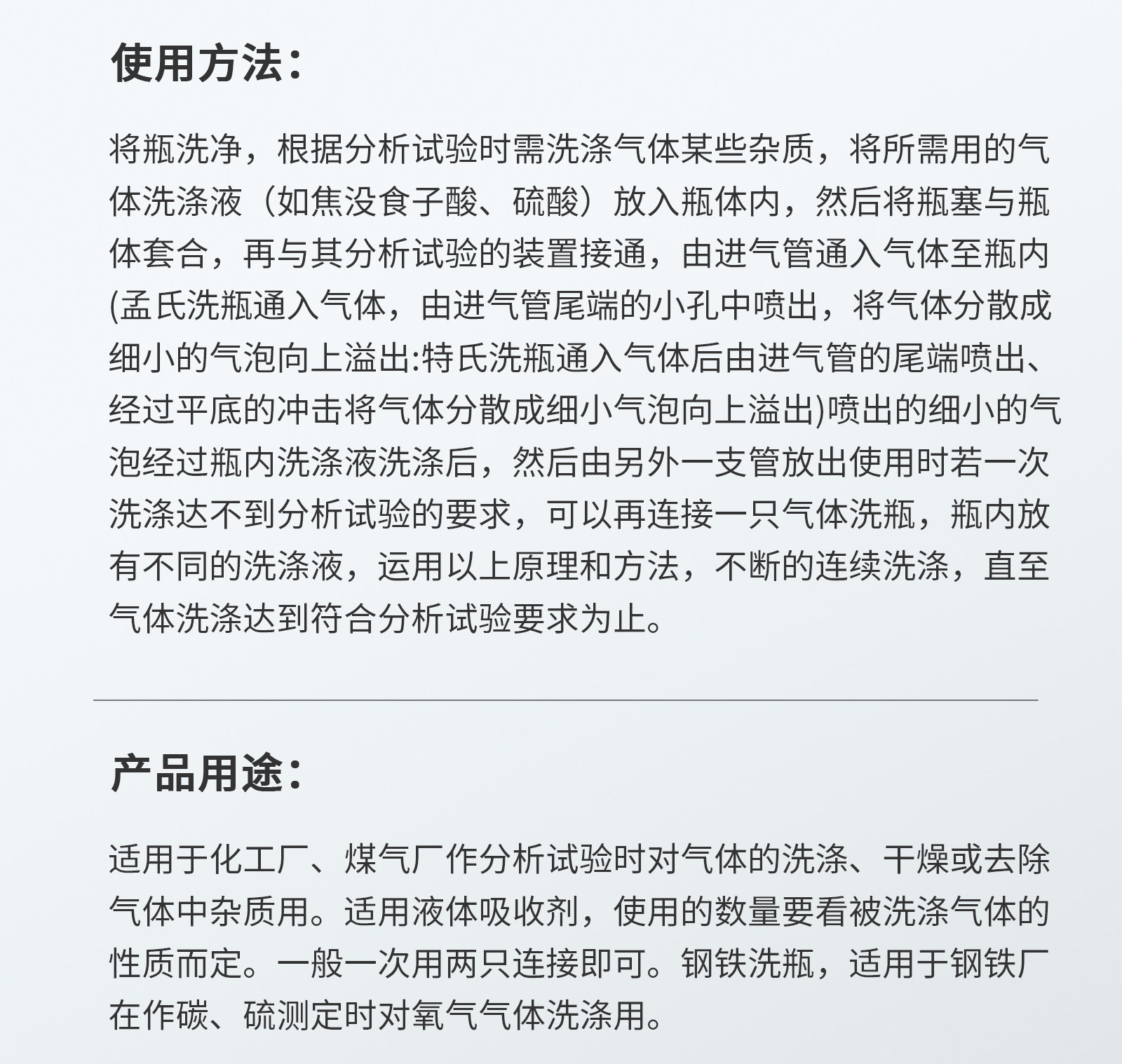 使用方法：

将瓶洗净，根据分析试验时需洗涤气体某些杂质，将所需用的气体洗涤液（如焦没食子酸、硫酸）放入瓶体内，然后将瓶塞与瓶体套合，再与其分析试验的装置接通，由进气管通入气体至瓶内(孟氏洗瓶通入气体，由进气管尾端的小孔中喷出，将气体分散成细小的气泡向上溢出:特氏洗瓶通入气体后由进气管的尾端喷出、经过平底的冲击将气体分散成细小气泡向上溢出)喷出的细小的气泡经过瓶内洗涤液洗涤后，然后由另外一支管放出使用时若一次洗涤达不到分析试验的要求，可以再连接一只气体洗瓶，瓶内放有不同的洗涤液，运用以上原理和方法，不断的连续洗涤，直至气体洗涤达到符合分析试验要求为止。

产品用途：

适用于化工厂、煤气厂作分析试验时对气体的洗涤、干燥或去除气体中杂质用。适用液体吸收剂，使用的数量要看被洗涤气体的性质而定。一般一次用两只连接即可。钢铁洗瓶，适用于钢铁厂在作碳、硫测定时对氧气气体洗涤用。